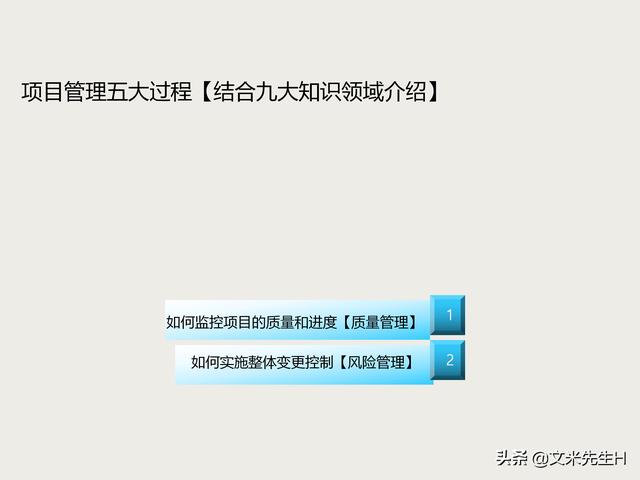 项目管理五大过程【结合九大知识领域介绍】

如何监控项目的质量和进度【质量管理】

1

如何实施整体变更控制【风险管理】

2

头条 @文米先生H